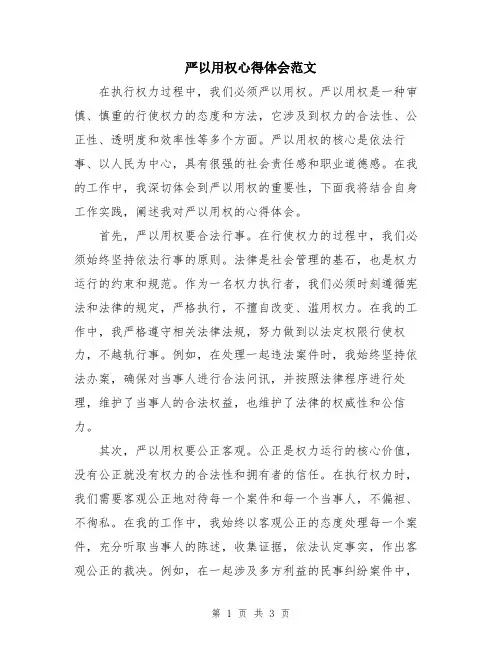 严以用权心得体会范文

在执行权力过程中，我们必须严以用权。严以用权是一种审慎、慎重的行使权力的态度和方法，它涉及到权力的合法性、公正性、透明度和效率性等多个方面。严以用权的核心是依法行事、以人民为中心，具有很强的社会责任感和职业道德感。在我的工作中，我深切体会到严以用权的重要性，下面我将结合自身工作实践，阐述我对严以用权的心得体会。

首先，严以用权要合法行事。在行使权力的过程中，我们必须始终坚持依法行事的原则。法律是社会管理的基石，也是权力运行的约束和规范。作为一名权力执行者，我们必须时刻遵循宪法和法律的规定，严格执行，不擅自改变、滥用权力。在我的工作中，我严格遵守相关法律法规，努力做到以法定权限行使权力，不越轨行事。例如，在处理一起违法案件时，我始终坚持依法办案，确保对当事人进行合法问讯，并按照法律程序进行处理，维护了当事人的合法权益，也维护了法律的权威性和公信力。

其次，严以用权要公正客观。公正是权力运行的核心价值，没有公正就没有权力的合法性和拥有者的信任。在执行权力时，我们需要客观公正地对待每一个案件和每一个当事人，不偏袒、不徇私。在我的工作中，我始终以客观公正的态度处理每一个案件，充分听取当事人的陈述，收集证据，依法认定事实，作出客观公正的裁决。例如，在一起涉及多方利益的民事纠纷案件中，

第 1 页 共 3 页